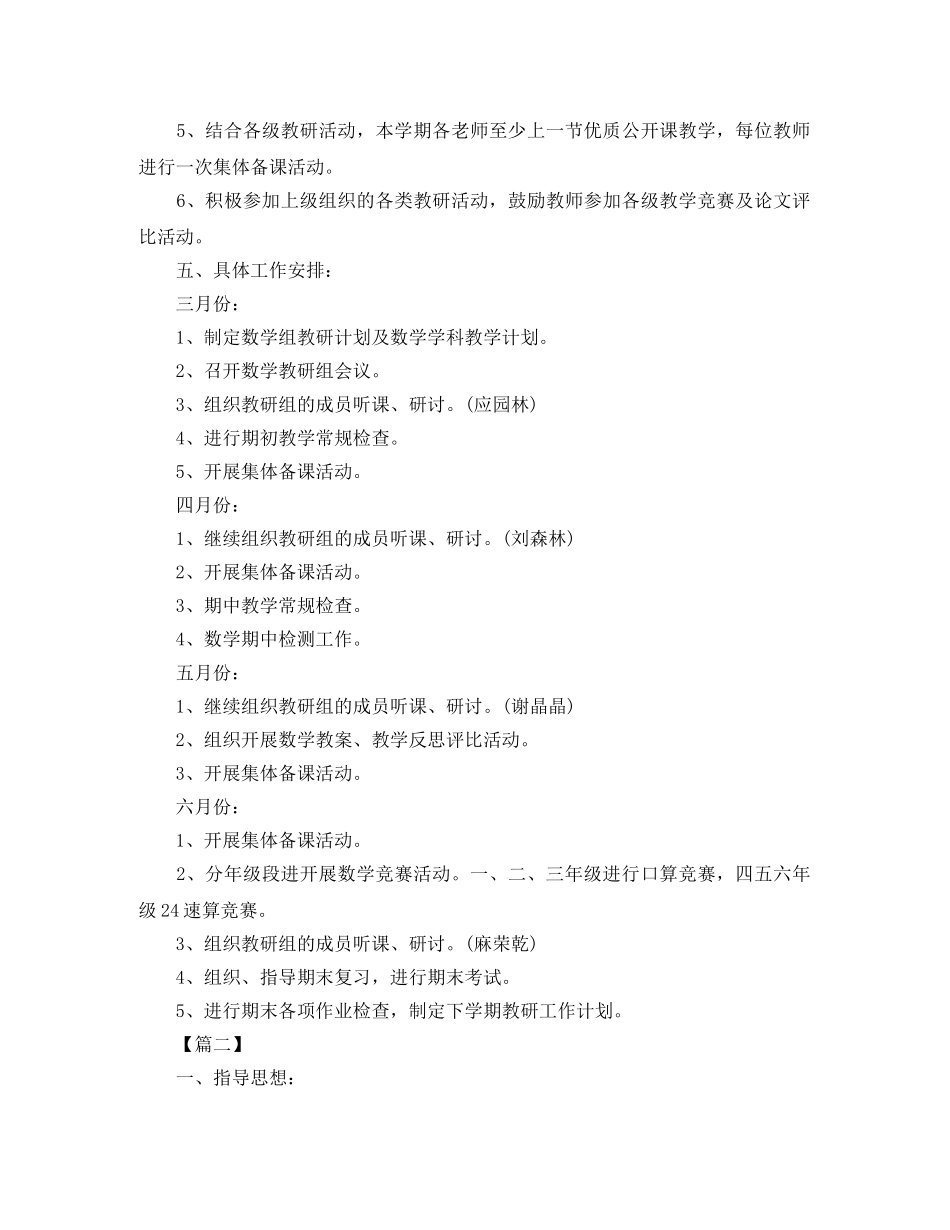 5、结合各级教研活动，本学期各老师至少上一节优质公开课教学，每位教师进行一次集体备课活动。

6、积极参加上级组织的各类教研活动，鼓励教师参加各级教学竞赛及论文评比活动。

五、具体工作安排：

三月份：

1、制定数学组教研计划及数学学科教学计划。

2、召开数学教研组会议。

3、组织教研组的成员听课、研讨。(应园林)

4、进行期初教学常规检查。

5、开展集体备课活动。

四月份：

1、继续组织教研组的成员听课、研讨。(刘森林)

2、开展集体备课活动。

3、期中教学常规检查。

4、数学期中检测工作。

五月份：

1、继续组织教研组的成员听课、研讨。(谢晶晶)

2、组织开展数学教案、教学反思评比活动。

3、开展集体备课活动。

六月份：

1、开展集体备课活动。

2、分年级段进开展数学竞赛活动。一、二、三年级进行口算竞赛，四五六年级24速算竞赛。

3、组织教研组的成员听课、研讨。(麻荣乾)

4、组织、指导期末复习，进行期末考试。

5、进行期末各项作业检查，制定下学期教研工作计划。

【篇二】

一、指导思想：